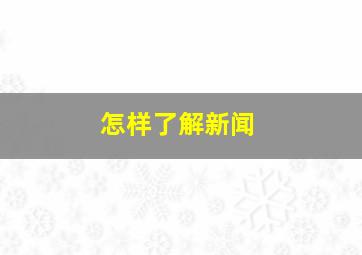 怎样了解新闻